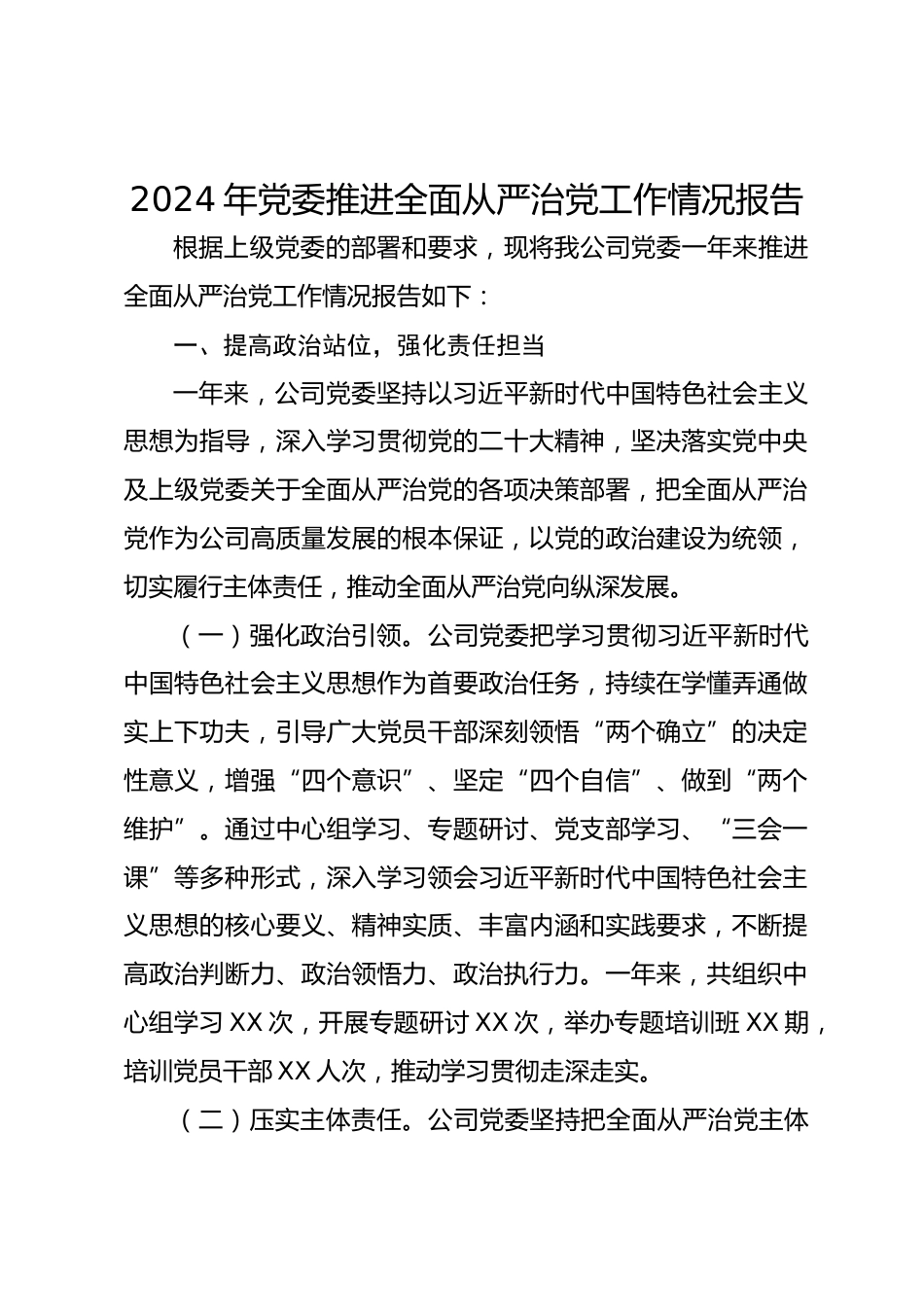 2024年党委推进全面从严治党工作情况报告

根据上级党委的部署和要求，现将我公司党委一年来推进全面从严治党工作情况报告如下：

一、提高政治站位，强化责任担当

一年来，公司党委坚持以习近平新时代中国特色社会主义思想为指导，深入学习贯彻党的二十大精神，坚决落实党中央及上级党委关于全面从严治党的各项决策部署，把全面从严治党作为公司高质量发展的根本保证，以党的政治建设为统领，切实履行主体责任，推动全面从严治党向纵深发展。

（一）强化政治引领。公司党委把学习贯彻习近平新时代中国特色社会主义思想作为首要政治任务，持续在学懂弄通做实上下功夫，引导广大党员干部深刻领悟“两个确立”的决定性意义，增强“四个意识”、坚定“四个自信”、做到“两个维护”。通过中心组学习、专题研讨、党支部学习、“三会一课”等多种形式，深入学习领会习近平新时代中国特色社会主义思想的核心要义、精神实质、丰富内涵和实践要求，不断提高政治判断力、政治领悟力、政治执行力。一年来，共组织中心组学习XX次，开展专题研讨XX次，举办专题培训班XX期，培训党员干部XX人次，推动学习贯彻走深走实。

（二）压实主体责任。公司党委坚持把全面从严治党主体